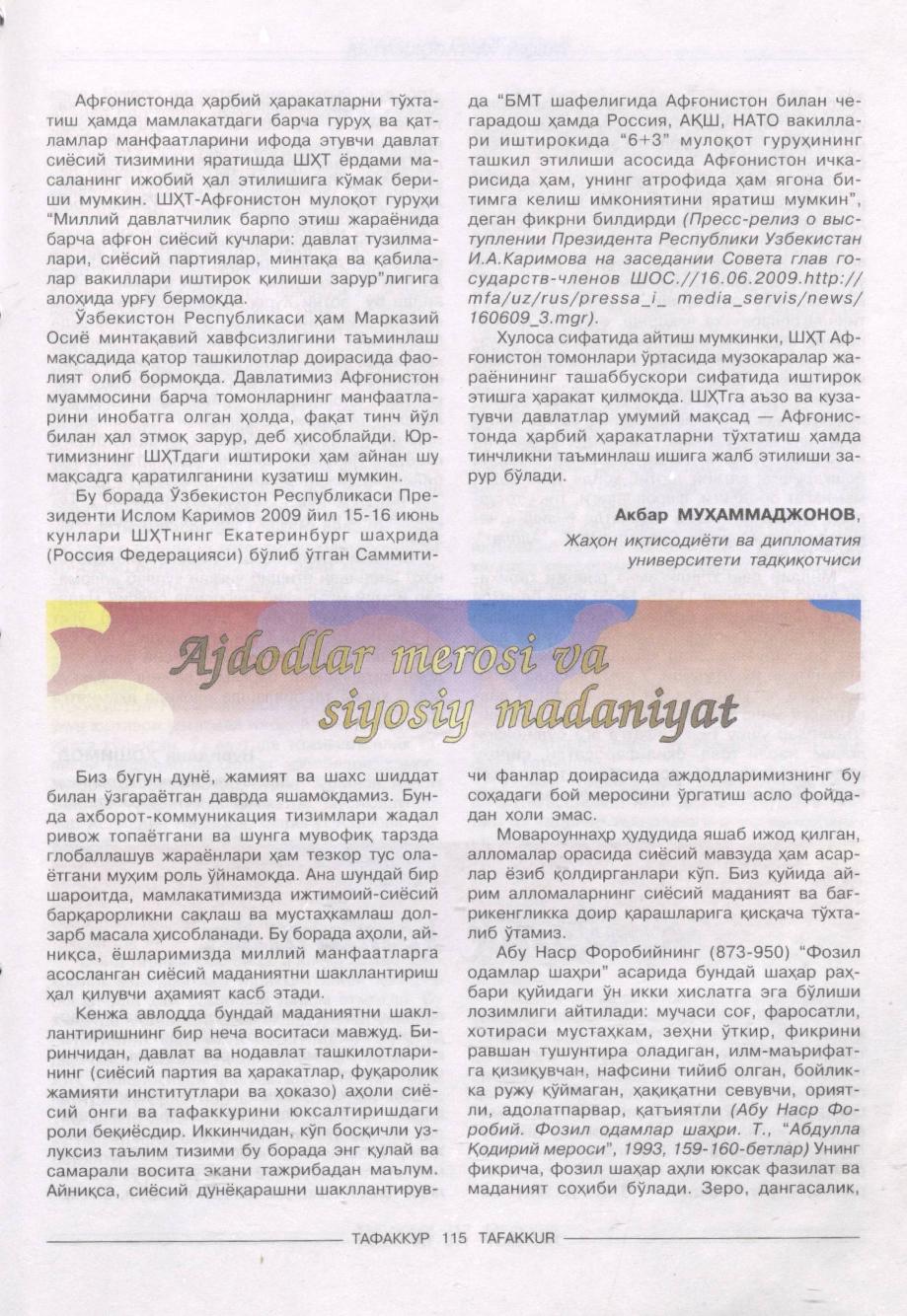 Афғонистонда ҳарбий ҳаракатларни тўхтатиш ҳамда мамлакатдаги барча гуруҳ ва қатламлар манфаатларини ифода этувчи давлат сиёсий тизимини яратишда ШҲТ ёрдами масаланинг ижобий ҳал этилишига кўмак бериши мумкин. ШҲТ-Афғонистон мулоқот гуруҳи "Миллий давлатчилик барпо этиш жараёнида барча афғон сиёсий кучлари: давлат тузилмалари, сиёсий партиялар, минтақа ва қабилалар вакиллари иштирок қилиши зарур"лигига алоҳида урғу бермоқда.

Ўзбекистон Республикаси ҳам Марказий Осиё минтақавий хавфсизлигини таъминлаш мақсадида қатор ташкилотлар доирасида фаолият олиб бормоқда. Давлатимиз Афғонистон муаммосини барча томонларнинг манфаатларини инобатга олган ҳолда, фақат тинч йўл билан ҳал этмоқ зарур, деб ҳисоблайди. Юртимизнинг ШҲТдаги иштироки ҳам айнан шу мақсадга қаратилганини кузатиш мумкин.

Бу борада Ўзбекистон Республикаси Президенти Ислом Каримов 2009 йил 15-16 июнь кунлари ШҲТнинг Екатеринбург шаҳрида (Россия Федерацияси) бўлиб ўтган Саммитида "БМТ шафелигида Афғонистон билан чегарадош ҳамда Россия, АҚШ, НАТО вакиллари иштирокида "6+3" мулоқот гуруҳининг ташкил этилиши асосида Афғонистон ичкарисида ҳам, унинг атрофида ҳам ягона битимга келиш имкониятини яратиш мумкин", деган фикрни билдирди (Пресс-релиз о выступлении Президента Республики Узбекистан И.А.Каримова на заседании Совета глав государств-членов ШОС.//16.06.2009.http://mfa/uz/rus/pressa_i_ media_servis/news/160609_3.mgr).

Хулоса сифатида айтиш мумкинки, ШҲТ Афғонистон томонлари ўртасида музокаралар жараёнининг ташаббускори сифатида иштирок этишга ҳаракат қилмоқда. ШҲТга аъзо ва кузатувчи давлатлар умумий мақсад — Афғонистонда ҳарбий ҳаракатларни тўхтатиш ҳамда тинчликни таъминлаш ишига жалб этилиши зарур бўлади.

Акбар МУҲАММАДЖОНОВ,
Жаҳон иқтисодиёти ва дипломатия университети тадқиқотчиси

Ajdodlar merosi va siyosiy madaniyat

Биз бугун дунё, жамият ва шахс шиддат билан ўзгараётган даврда яшамоқдамиз. Бунда ахборот-коммуникация тизимлари жадал ривож топаётгани ва шунга мувофиқ тарзда глобаллашув жараёнлари ҳам тезкор тус олаётгани муҳим роль ўйнамоқда. Ана шундай бир шароитда, мамлакатимизда ижтимоий-сиёсий барқарорликни сақлаш ва мустаҳкамлаш долзарб масала ҳисобланади. Бу борада аҳоли, айниқса, ёшларимизда миллий манфаатларга асосланган сиёсий маданиятни шакллантириш ҳал қилувчи аҳамият касб этади.

Кенжа авлодда бундай маданиятни шакллантиришнинг бир неча воситаси мавжуд. Биринчидан, давлат ва нодавлат ташкилотларининг (сиёсий партия ва ҳаракатлар, фуқаролик жамияти институтлари ва ҳоказо) аҳоли сиёсий онги ва тафаккурини юксалтиришдаги роли беқиёсдир. Иккинчидан, кўп босқичли узлуксиз таълим тизими бу борада энг қулай ва самарали восита экани тажрибадан маълум. Айниқса, сиёсий дунёқарашни шакллантирувчи фанлар доирасида аждодларимизнинг бу соҳадаги бой меросини ўргатиш асло фойдадан холи эмас.

Мовароуннаҳр ҳудудида яшаб ижод қилган, алломалар орасида сиёсий мавзуда ҳам асарлар ёзиб қолдирганлари кўп. Биз қуйида айрим алломаларнинг сиёсий маданият ва бағрикенгликка доир қарашларига қисқача тўхталиб ўтамиз.

Абу Наср Форобийнинг (873-950) "Фозил одамлар шаҳри" асарида бундай шаҳар раҳбари қуйидаги ўн икки хислатга эга бўлиши лозимлиги айтилади: мучаси соғ, фаросатли, хотираси мустаҳкам, зеҳни ўткир, фикрини равшан тушунтира оладиган, илм-маърифатга қизиқувчан, нафсини тийиб олган, бойликка ружу қўймаган, ҳақиқатни севувчи, ориятли, адолатпарвар, қатъиятли (Абу Наср Форобий. Фозил одамлар шаҳри. Т., "Абдулла Қодирий мероси", 1993, 159-160-бетлар) Унинг фикрича, фозил шаҳар аҳли юксак фазилат ва маданият соҳиби бўлади. Зеро, дангасалик,

ТАФАККУР 115 TAFAKKUR